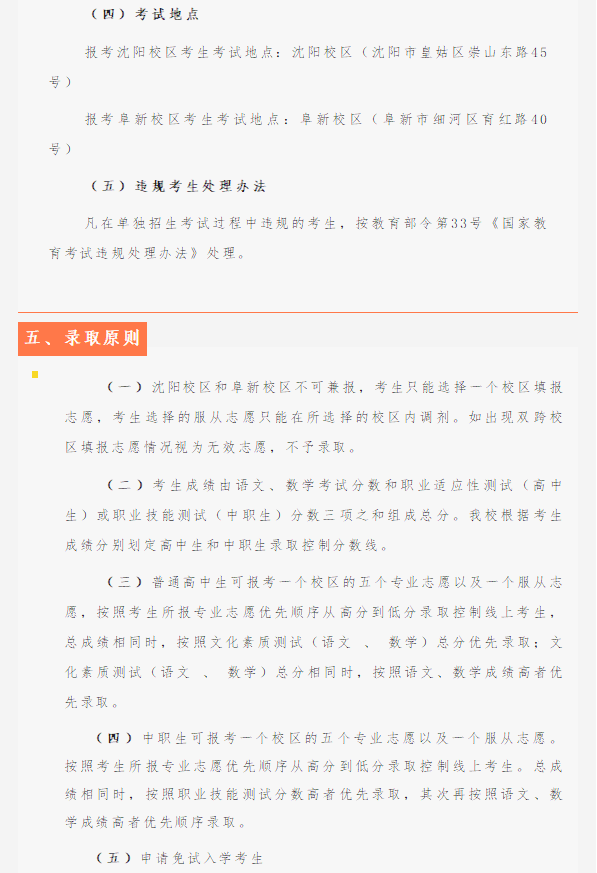 （四）考试地点

报考沈阳校区考生考试地点：沈阳校区（沈阳市皇姑区崇山东路45号）

报考阜新校区考生考试地点：阜新校区（阜新市细河区育红路40号）

（五）违规考生处理办法

凡在单独招生考试过程中违规的考生，按教育部令第33号《国家教育考试违规处理办法》处理。

五、录取原则

（一）沈阳校区和阜新校区不可兼报，考生只能选择一个校区填报志愿，考生选择的服从志愿只能在所选择的校区内调剂。如出现双跨校区填报志愿情况视为无效志愿，不予录取。

（二）考生成绩由语文、数学考试分数和职业适应性测试（高中生）或职业技能测试（中职生）分数三项之和组成总分。我校根据考生成绩分别划定高中生和中职生录取控制分数线。

（三）普通高中生可报考一个校区的五个专业志愿以及一个服从志愿，按照考生所报专业志愿优先顺序从高分到低分录取控制线上考生，总成绩相同时，按照文化素质测试（语文 、 数学）总分优先录取；文化素质测试（语文 、 数学）总分相同时，按照语文、数学成绩高者优先录取。

（四）中职生可报考一个校区的五个专业志愿以及一个服从志愿。按照考生所报专业志愿优先顺序从高分到低分录取控制线上考生。总成绩相同时，按照职业技能测试分数高者优先录取，其次再按照语文、数学成绩高者优先顺序录取。

（五）申请免试入学考生